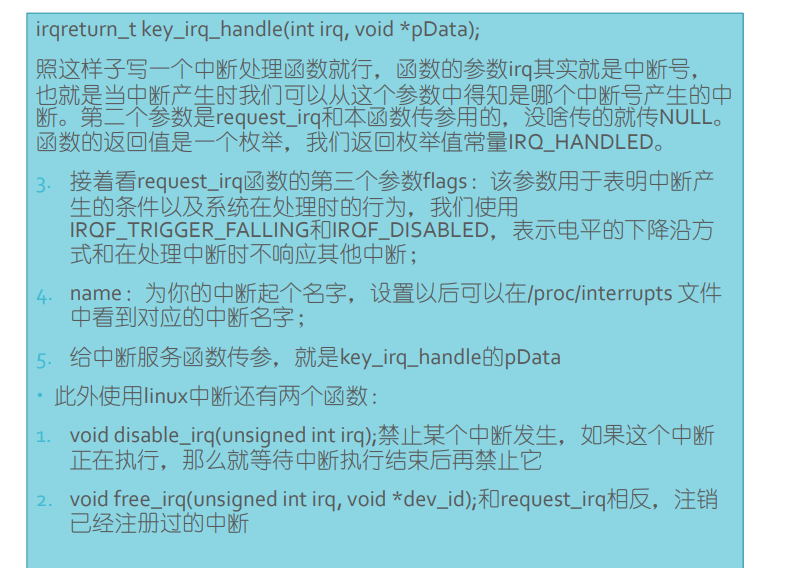 irqreturn_t key_irq_handle(int irq, void *pData);

照这样子写一个中断处理函数就行，函数的参数irq其实就是中断号，也就是当中断产生时我们可以从这个参数中得知是哪个中断号产生的中断。第二个参数是request_irq和本函数传参用的，没啥传的就传NULL。函数的返回值是一个枚举，我们返回枚举值常量IRQ_HANDLED。

3. 接着看request_irq函数的第三个参数flags：该参数用于表明中断产生的条件以及系统在处理时的行为，我们使用IRQF_TRIGGER_FALLING和IRQF_DISABLED，表示电平的下降沿方式和在处理中断时不响应其他中断；

4. name：为你的中断起个名字，设置以后可以在/proc/interrupts 文件中看到对应的中断名字；

5. 给中断服务函数传参，就是key_irq_handle的pData

• 此外使用linux中断还有两个函数：

1. void disable_irq(unsigned int irq);禁止某个中断发生，如果这个中断正在执行，那么就等待中断执行结束后再禁止它

2. void free_irq(unsigned int irq, void *dev_id);和request_irq相反，注销已经注册过的中断